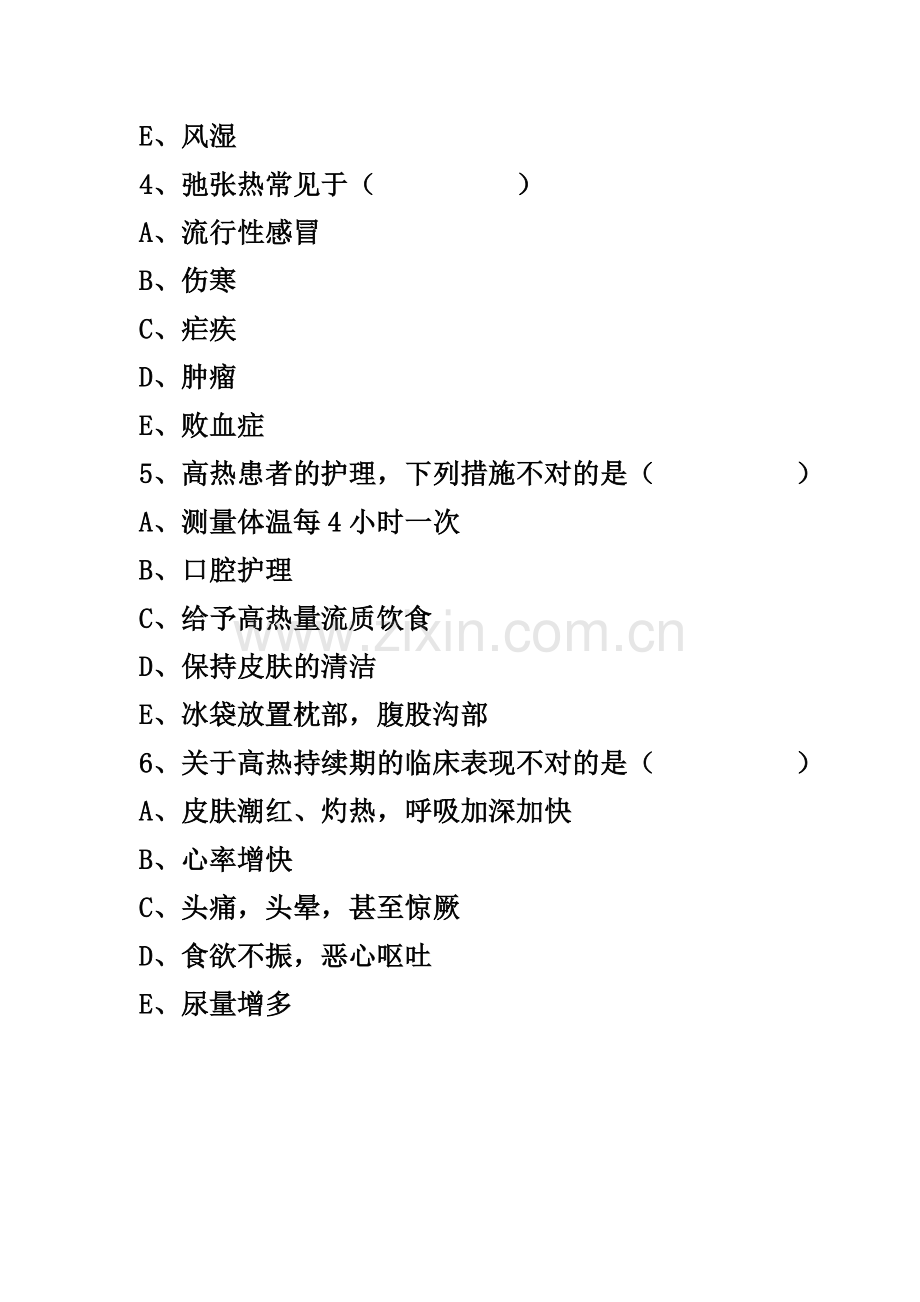 E、风湿

4、弛张热常见于（　　　　）

A、流行性感冒

B、伤寒

C、疟疾

D、肿瘤

E、败血症

5、高热患者的护理，下列措施不对的是（　　　　）

A、测量体温每 4 小时一次

B、口腔护理

C、给予高热量流质饮食

D、保持皮肤的清洁

E、冰袋放置枕部，腹股沟部

6、关于高热持续期的临床表现不对的是（　　　　）

A、皮肤潮红、灼热，呼吸加深加快

B、心率增快

C、头痛，头晕，甚至惊厥

D、食欲不振，恶心呕吐

E、尿量增多

zixin.com.cn